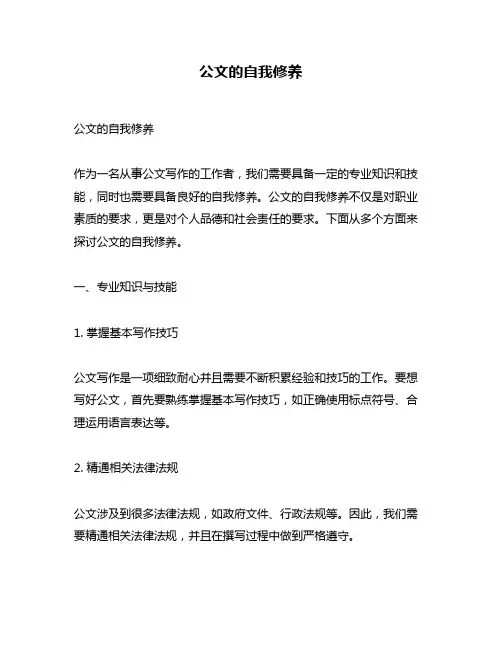 公文的自我修养

公文的自我修养

作为一名从事公文写作的工作者，我们需要具备一定的专业知识和技能，同时也需要具备良好的自我修养。公文的自我修养不仅是对职业素质的要求，更是对个人品德和社会责任的要求。下面从多个方面来探讨公文的自我修养。

一、专业知识与技能

1. 掌握基本写作技巧

公文写作是一项细致耐心并且需要不断积累经验和技巧的工作。要想写好公文，首先要熟练掌握基本写作技巧，如正确使用标点符号、合理运用语言表达等。

2. 精通相关法律法规

公文涉及到很多法律法规，如政府文件、行政法规等。因此，我们需要精通相关法律法规，并且在撰写过程中做到严格遵守。